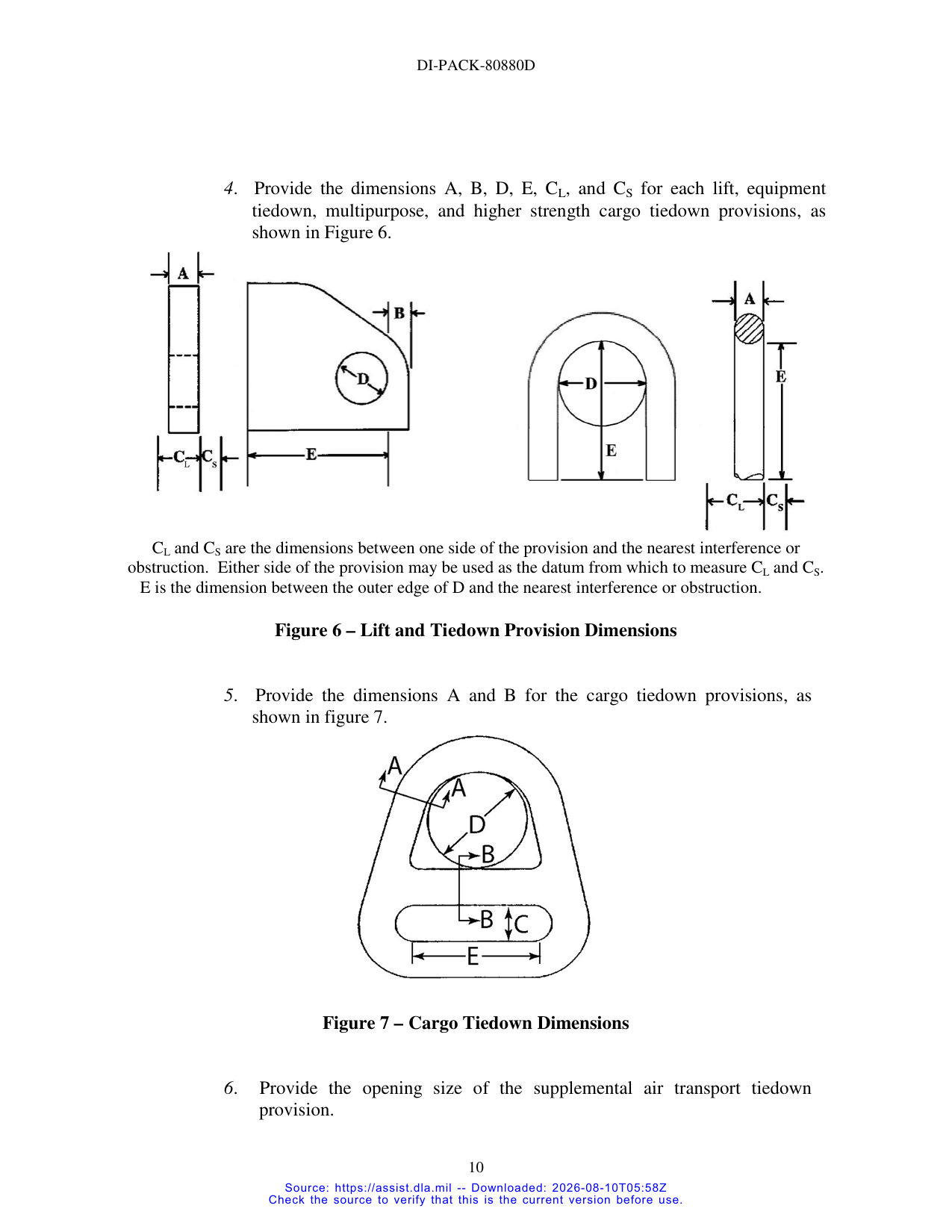 DI-PACK-80880D

4. Provide the dimensions A, B, D, E, $C_L$, and $C_S$ for each lift, equipment tiedown, multipurpose, and higher strength cargo tiedown provisions, as shown in Figure 6.

A
B
D
$C_L$
$C_S$
E
D
E
A
E
$C_L$
$C_S$

$C_L$ and $C_S$ are the dimensions between one side of the provision and the nearest interference or obstruction. Either side of the provision may be used as the datum from which to measure $C_L$ and $C_S$. E is the dimension between the outer edge of D and the nearest interference or obstruction.

Figure 6 – Lift and Tiedown Provision Dimensions

5. Provide the dimensions A and B for the cargo tiedown provisions, as shown in figure 7.

A
A
D
B
B
C
E

Figure 7 – Cargo Tiedown Dimensions

6. Provide the opening size of the supplemental air transport tiedown provision.

10

Source: https://assist.dla.mil -- Downloaded: 2026-08-10T05:58Z
Check the source to verify that this is the current version before use.